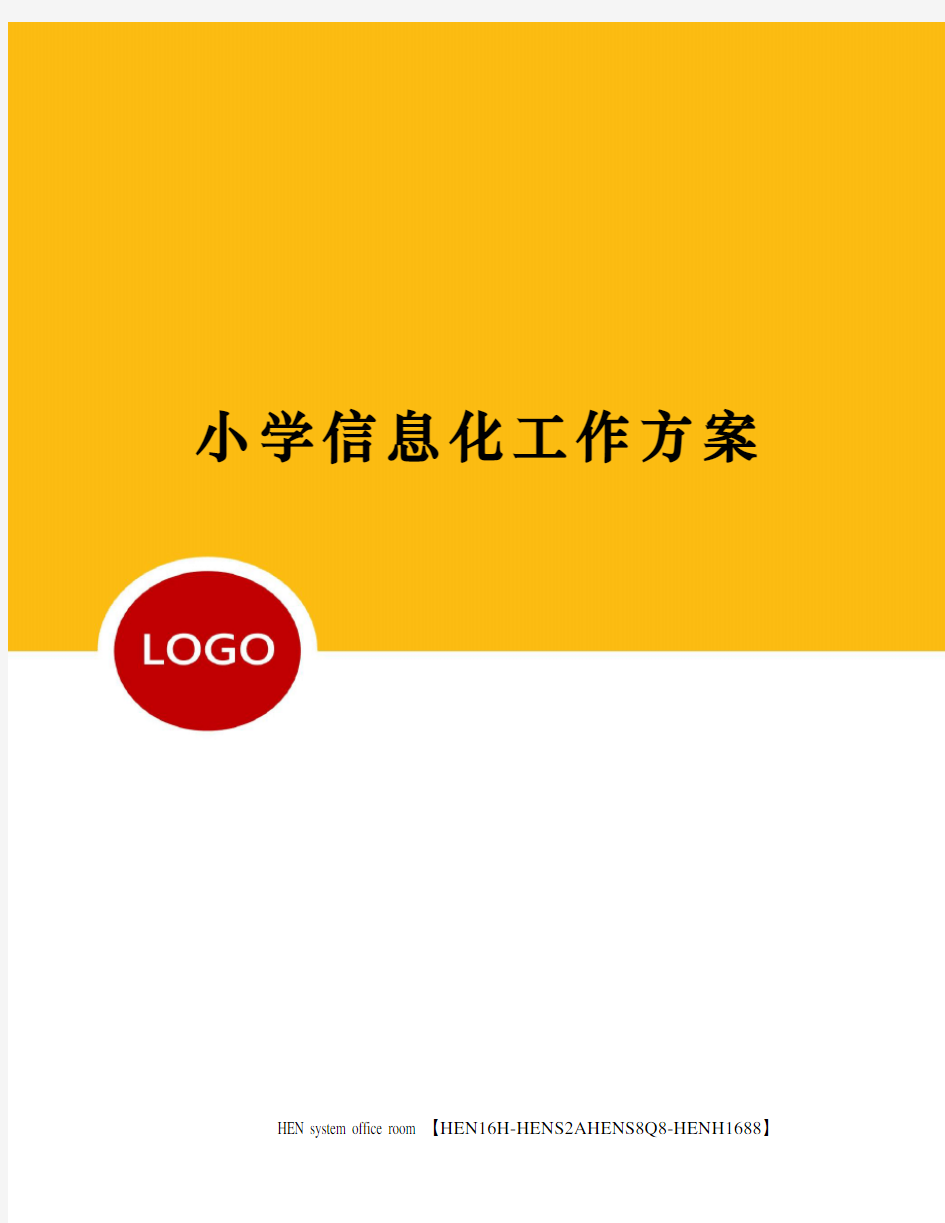 小学信息化工作方案

LOGO

HEN system office room 【HEN16H-HENS2AHENS8Q8-HENH1688】